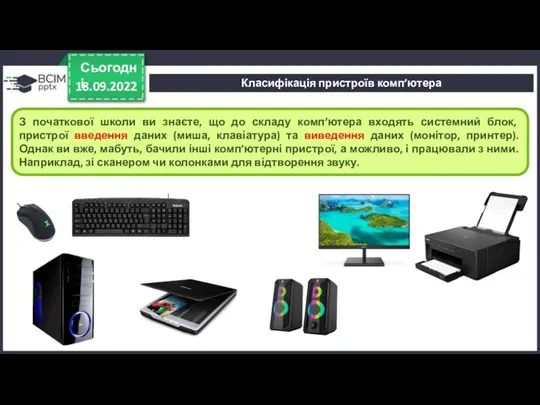 ВСІМ pptx

Сьогодні
18.09.2022

Класифікація пристроїв комп'ютера

З початкової школи ви знаєте, що до складу комп'ютера входять системний блок, пристрої введення даних (миша, клавіатура) та виведення даних (монітор, принтер). Однак ви вже, мабуть, бачили інші комп'ютерні пристрої, а можливо, і працювали з ними. Наприклад, зі сканером чи колонками для відтворення звуку.